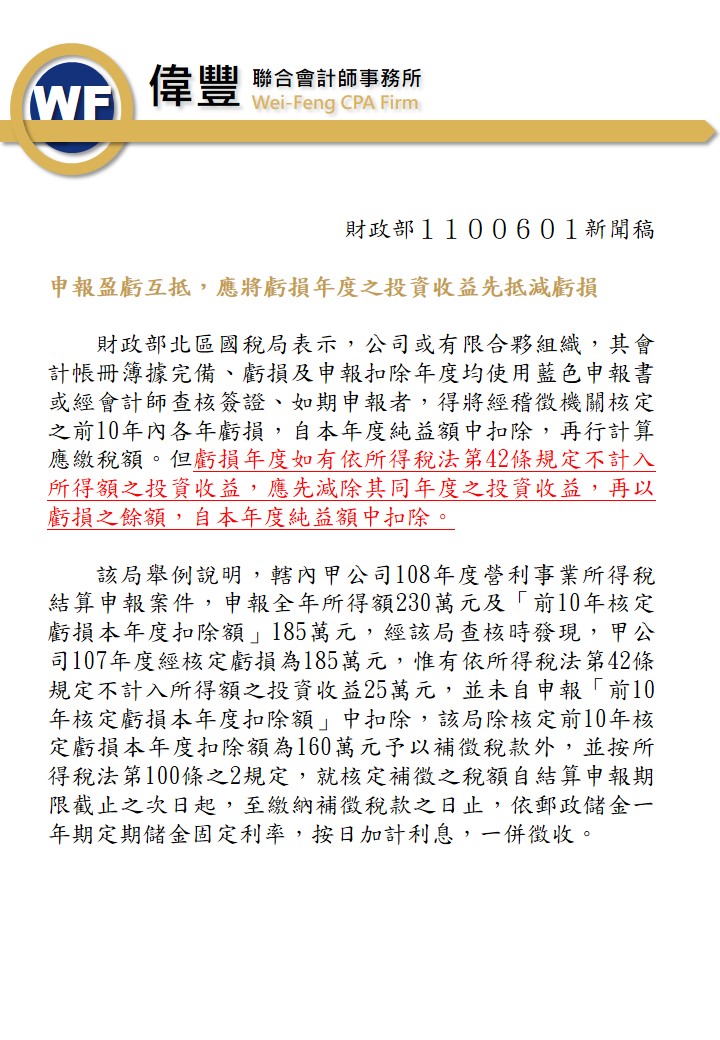 WF 偉豐 聯合會計師事務所 Wei-Feng CPA Firm

財政部１１００６０１新聞稿

申報盈虧互抵，應將虧損年度之投資收益先抵減虧損

財政部北區國稅局表示，公司或有限合夥組織，其會計帳冊簿據完備、虧損及申報扣除年度均使用藍色申報書或經會計師查核簽證、如期申報者，得將經稽徵機關核定之前10年內各年虧損，自本年度純益額中扣除，再行計算應繳稅額。但虧損年度如有依所得稅法第42條規定不計入所得額之投資收益，應先減除其同年度之投資收益，再以虧損之餘額，自本年度純益額中扣除。

該局舉例說明，轄內甲公司108年度營利事業所得稅結算申報案件，申報全年所得額230萬元及「前10年核定虧損本年度扣除額」185萬元，經該局查核時發現，甲公司107年度經核定虧損為185萬元，惟有依所得稅法第42條規定不計入所得額之投資收益25萬元，並未自申報「前10年核定虧損本年度扣除額」中扣除，該局除核定前10年核定虧損本年度扣除額為160萬元予以補徵稅款外，並按所得稅法第100條之2規定，就核定補徵之稅額自結算申報期限截止之次日起，至繳納補徵稅款之日止，依郵政儲金一年期定期儲金固定利率，按日加計利息，一併徵收。